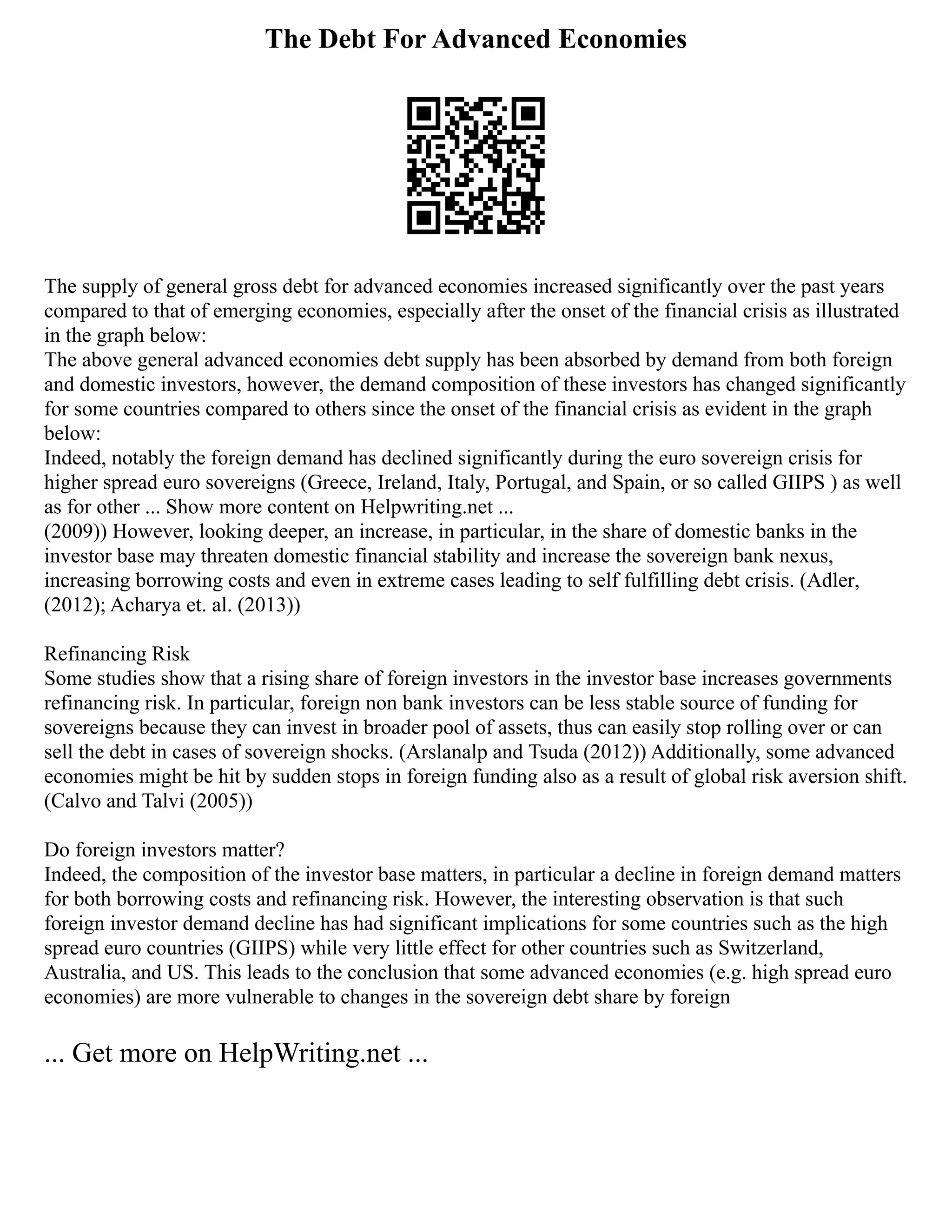 The Debt For Advanced Economies

The supply of general gross debt for advanced economies increased significantly over the past years compared to that of emerging economies, especially after the onset of the financial crisis as illustrated in the graph below:
The above general advanced economies debt supply has been absorbed by demand from both foreign and domestic investors, however, the demand composition of these investors has changed significantly for some countries compared to others since the onset of the financial crisis as evident in the graph below:
Indeed, notably the foreign demand has declined significantly during the euro sovereign crisis for higher spread euro sovereigns (Greece, Ireland, Italy, Portugal, and Spain, or so called GIIPS ) as well as for other ... Show more content on Helpwriting.net ...
(2009)) However, looking deeper, an increase, in particular, in the share of domestic banks in the investor base may threaten domestic financial stability and increase the sovereign bank nexus, increasing borrowing costs and even in extreme cases leading to self fulfilling debt crisis. (Adler, (2012); Acharya et. al. (2013))

Refinancing Risk
Some studies show that a rising share of foreign investors in the investor base increases governments refinancing risk. In particular, foreign non bank investors can be less stable source of funding for sovereigns because they can invest in broader pool of assets, thus can easily stop rolling over or can sell the debt in cases of sovereign shocks. (Arslanalp and Tsuda (2012)) Additionally, some advanced economies might be hit by sudden stops in foreign funding also as a result of global risk aversion shift. (Calvo and Talvi (2005))

Do foreign investors matter?
Indeed, the composition of the investor base matters, in particular a decline in foreign demand matters for both borrowing costs and refinancing risk. However, the interesting observation is that such foreign investor demand decline has had significant implications for some countries such as the high spread euro countries (GIIPS) while very little effect for other countries such as Switzerland, Australia, and US. This leads to the conclusion that some advanced economies (e.g. high spread euro economies) are more vulnerable to changes in the sovereign debt share by foreign

... Get more on HelpWriting.net ...